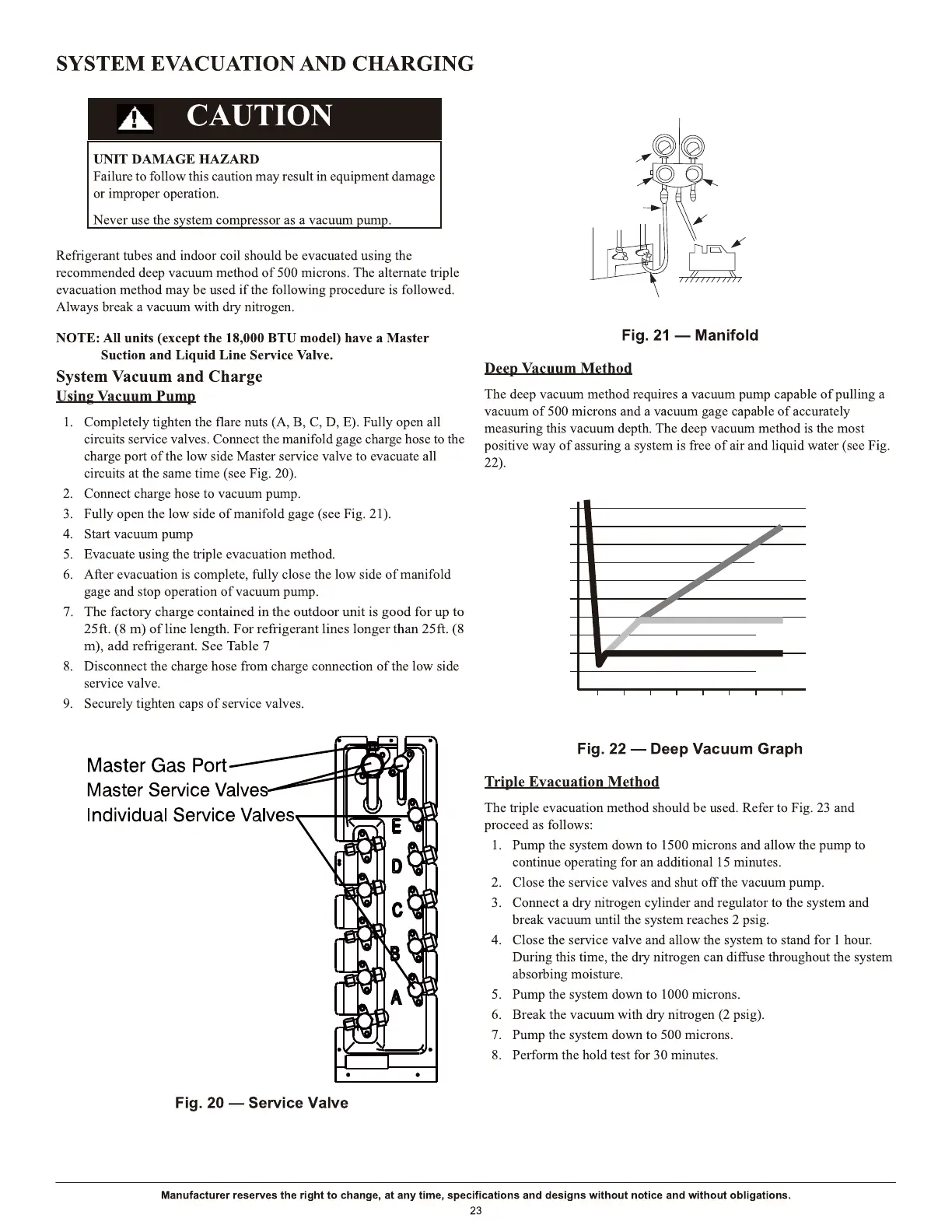 SYSTEM EVACUATION AND CHARGING

CAUTION

UNIT DAMAGE HAZARD
Failure to follow this caution may result in equipment damage or improper operation.

Never use the system compressor as a vacuum pump.

Refrigerant tubes and indoor coil should be evacuated using the recommended deep vacuum method of 500 microns. The alternate triple evacuation method may be used if the following procedure is followed. Always break a vacuum with dry nitrogen.

NOTE: All units (except the 18,000 BTU model) have a Master Suction and Liquid Line Service Valve.

System Vacuum and Charge
Using Vacuum Pump

1. Completely tighten the flare nuts (A, B, C, D, E). Fully open all circuits service valves. Connect the manifold gage charge hose to the charge port of the low side Master service valve to evacuate all circuits at the same time (see Fig. 20).
2. Connect charge hose to vacuum pump.
3. Fully open the low side of manifold gage (see Fig. 21).
4. Start vacuum pump
5. Evacuate using the triple evacuation method.
6. After evacuation is complete, fully close the low side of manifold gage and stop operation of vacuum pump.
7. The factory charge contained in the outdoor unit is good for up to 25ft. (8 m) of line length. For refrigerant lines longer than 25ft. (8 m), add refrigerant. See Table 7
8. Disconnect the charge hose from charge connection of the low side service valve.
9. Securely tighten caps of service valves.

Master Gas Port
Master Service Valves
Individual Service Valves
E
D
C
B
A

Fig. 20 — Service Valve

Fig. 21 — Manifold

Deep Vacuum Method

The deep vacuum method requires a vacuum pump capable of pulling a vacuum of 500 microns and a vacuum gage capable of accurately measuring this vacuum depth. The deep vacuum method is the most positive way of assuring a system is free of air and liquid water (see Fig. 22).

Fig. 22 — Deep Vacuum Graph

Triple Evacuation Method

The triple evacuation method should be used. Refer to Fig. 23 and proceed as follows:
1. Pump the system down to 1500 microns and allow the pump to continue operating for an additional 15 minutes.
2. Close the service valves and shut off the vacuum pump.
3. Connect a dry nitrogen cylinder and regulator to the system and break vacuum until the system reaches 2 psig.
4. Close the service valve and allow the system to stand for 1 hour. During this time, the dry nitrogen can diffuse throughout the system absorbing moisture.
5. Pump the system down to 1000 microns.
6. Break the vacuum with dry nitrogen (2 psig).
7. Pump the system down to 500 microns.
8. Perform the hold test for 30 minutes.

Manufacturer reserves the right to change, at any time, specifications and designs without notice and without obligations.
23